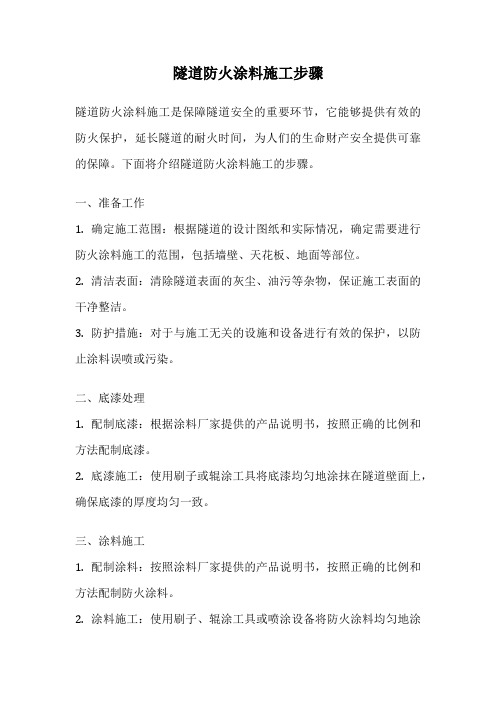 隧道防火涂料施工步骤

隧道防火涂料施工是保障隧道安全的重要环节，它能够提供有效的防火保护，延长隧道的耐火时间，为人们的生命财产安全提供可靠的保障。下面将介绍隧道防火涂料施工的步骤。

一、准备工作

1. 确定施工范围：根据隧道的设计图纸和实际情况，确定需要进行防火涂料施工的范围，包括墙壁、天花板、地面等部位。

2. 清洁表面：清除隧道表面的灰尘、油污等杂物，保证施工表面的干净整洁。

3. 防护措施：对于与施工无关的设施和设备进行有效的保护，以防止涂料误喷或污染。

二、底漆处理

1. 配制底漆：根据涂料厂家提供的产品说明书，按照正确的比例和方法配制底漆。

2. 底漆施工：使用刷子或辊涂工具将底漆均匀地涂抹在隧道壁面上，确保底漆的厚度均匀一致。

三、涂料施工

1. 配制涂料：按照涂料厂家提供的产品说明书，按照正确的比例和方法配制防火涂料。

2. 涂料施工：使用刷子、辊涂工具或喷涂设备将防火涂料均匀地涂